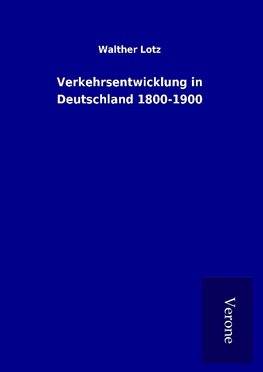 Walther Lotz

Verkehrsentwicklung in Deutschland 1800-1900

Verone